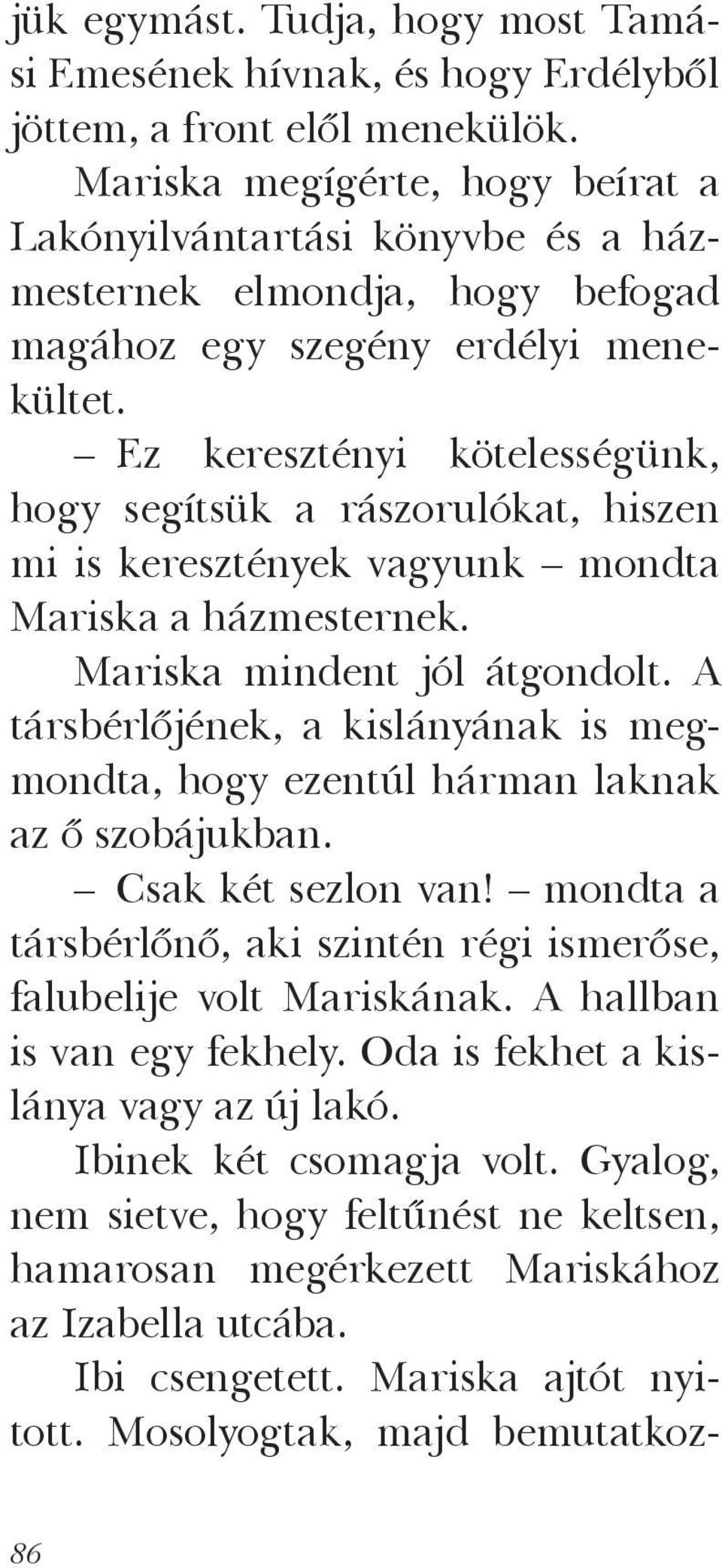 jük egymást. Tudja, hogy most Tamási Emesének hívnak, és hogy Erdélyből jöttem, a front elől menekülök.

Mariska megígérte, hogy beírat a Lakónyilvántartási könyvbe és a házmesternek elmondja, hogy befogad magához egy szegény erdélyi menekültet.

– Ez keresztényi kötelességünk, hogy segítsük a rászorulókat, hiszen mi is keresztények vagyunk – mondta Mariska a házmesternek.

Mariska mindent jól átgondolt. A társbérlőjének, a kislányának is megmondta, hogy ezentúl hárman laknak az ő szobájukban.

– Csak két sezlon van! – mondta a társbérlőnő, aki szintén régi ismerőse, falubelije volt Mariskának. A hallban is van egy fekhely. Oda is fekhet a kislánya vagy az új lakó.

Ibinek két csomagja volt. Gyalog, nem sietve, hogy feltűnést ne keltsen, hamarosan megérkezett Mariskához az Izabella utcába.

Ibi csengetett. Mariska ajtót nyitott. Mosolyogtak, majd bemutatkoz-

86